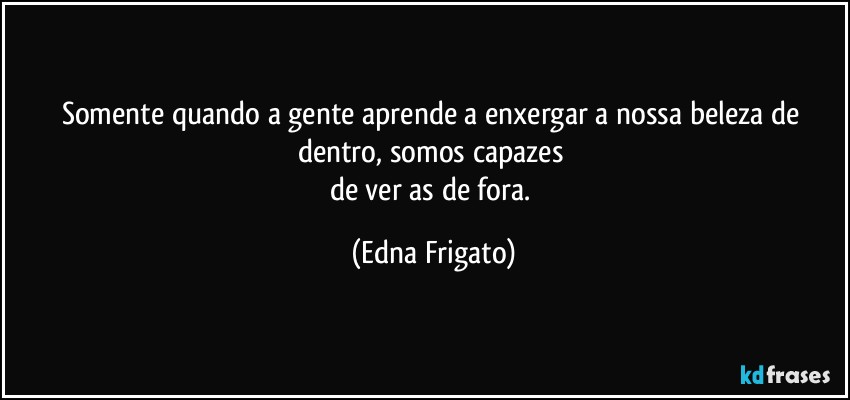 Somente quando a gente aprende a enxergar a nossa beleza de dentro, somos capazes
de ver as de fora.

(Edna Frigato)

kdfrases